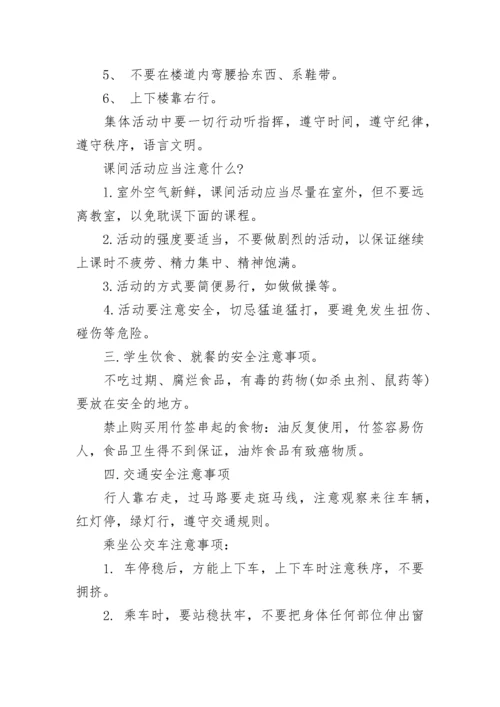 5、 不要在楼道内弯腰拾东西、系鞋带。

6、 上下楼靠右行。

集体活动中要一切行动听指挥，遵守时间，遵守纪律，遵守秩序，语言文明。

课间活动应当注意什么?

1.室外空气新鲜，课间活动应当尽量在室外，但不要远离教室，以免耽误下面的课程。

2.活动的强度要适当，不要做剧烈的活动，以保证继续上课时不疲劳、精力集中、精神饱满。

3.活动的方式要简便易行，如做做操等。

4.活动要注意安全，切忌猛追猛打，要避免发生扭伤、碰伤等危险。

三.学生饮食、就餐的安全注意事项。

不吃过期、腐烂食品，有毒的药物(如杀虫剂、鼠药等)要放在安全的地方。

禁止购买用竹签串起的食物：油反复使用，竹签容易伤人，食品卫生得不到保证，油炸食品有致癌物质。

四.交通安全注意事项

行人靠右走，过马路要走斑马线，注意观察来往车辆，红灯停，绿灯行，遵守交通规则。

乘坐公交车注意事项：

1. 车停稳后，方能上下车，上下车时注意秩序，不要拥挤。

2. 乘车时，要站稳扶牢，不要把身体任何部位伸出窗